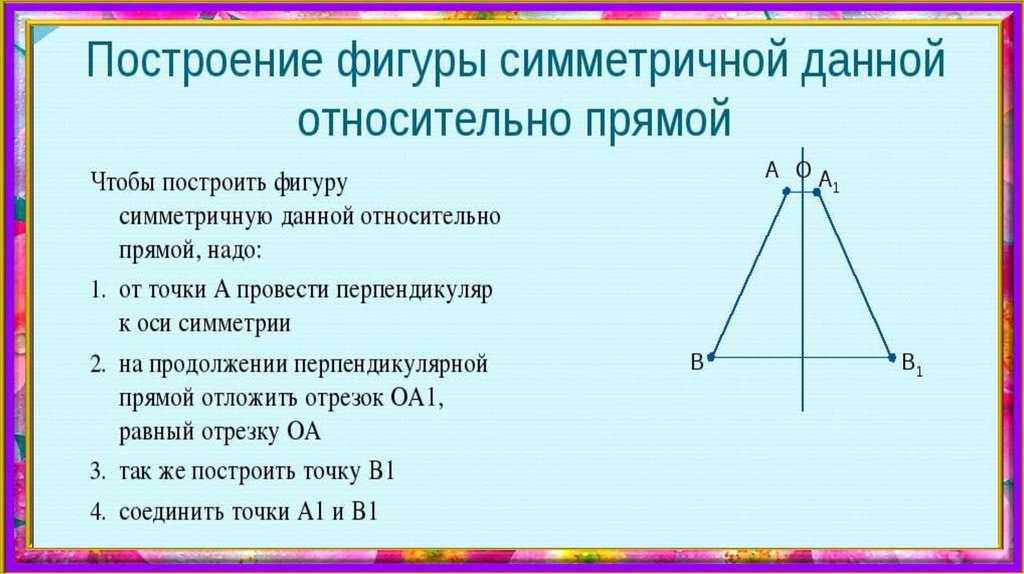 Построение фигуры симметричной данной относительно прямой

Чтобы построить фигуру симметричную данной относительно прямой, надо:

1. от точки А провести перпендикуляр к оси симметрии
2. на продолжении перпендикулярной прямой отложить отрезок ОА1, равный отрезку ОА
3. так же построить точку В1
4. соединить точки А1 и В1

A O $A_1$
B $B_1$